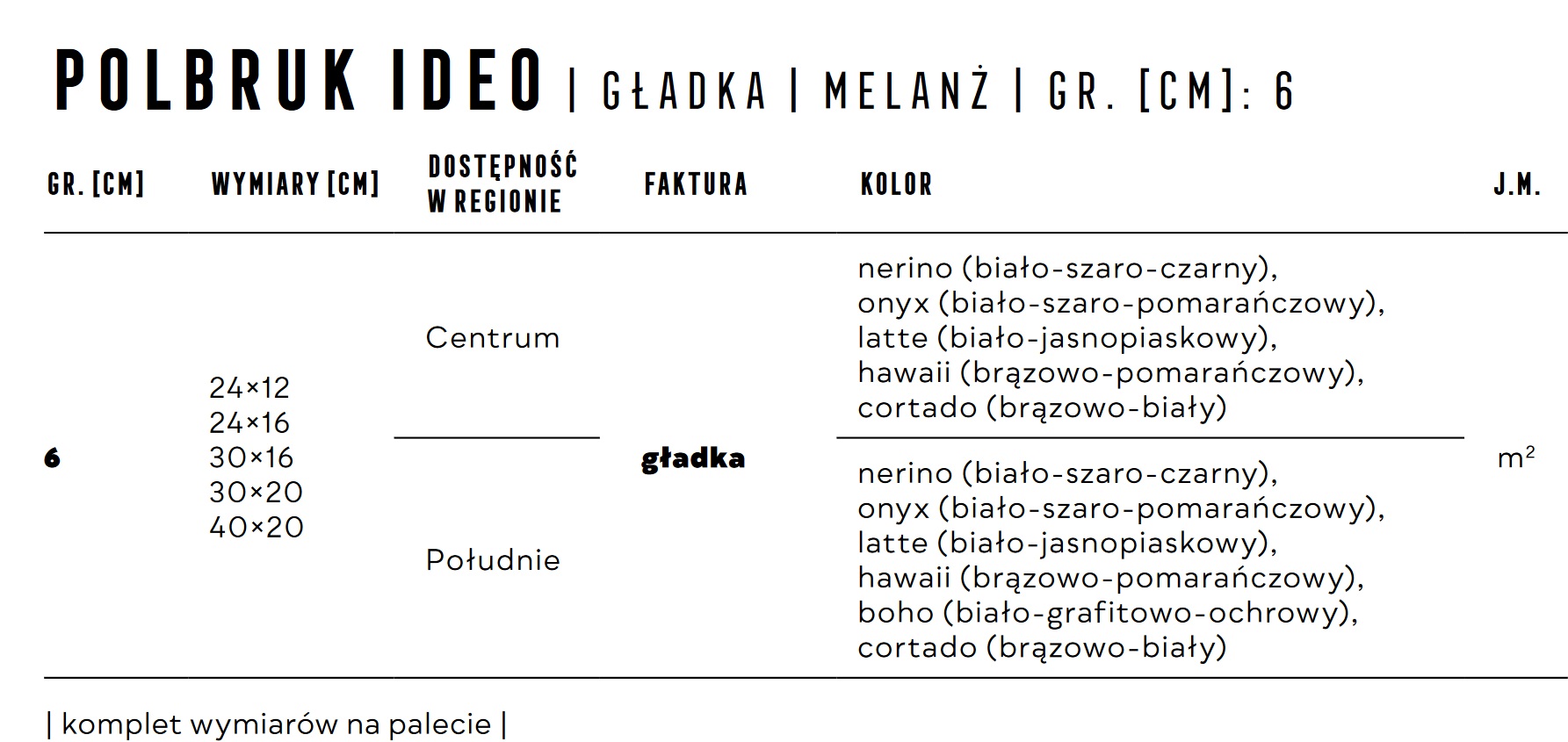 POLBRUK IDEO | GŁADKA | MELANŻ | GR. [CM]: 6

| GR. [CM] | WYMIARY [CM] | DOSTĘPNOŚĆ W REGIONIE | FAKTURA | KOLOR | J.M. |
|---|---|---|---|---|---|
| 6 | 24×12 24×16 30×16 30×20 40×20 | Centrum | gładka | nerino (biało-szaro-czarny), onyx (biało-szaro-pomarańczowy), latte (biało-jasnopiaskowy), hawaii (brązowo-pomarańczowy), cortado (brązowo-biały) | $m^2$ |
| | | Południe | | nerino (biało-szaro-czarny), onyx (biało-szaro-pomarańczowy), latte (biało-jasnopiaskowy), hawaii (brązowo-pomarańczowy), boho (biało-grafitowo-ochrowy), cortado (brązowo-biały) | |

| komplet wymiarów na palecie |